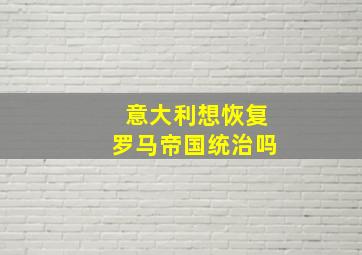 意大利想恢复
罗马帝国统治吗